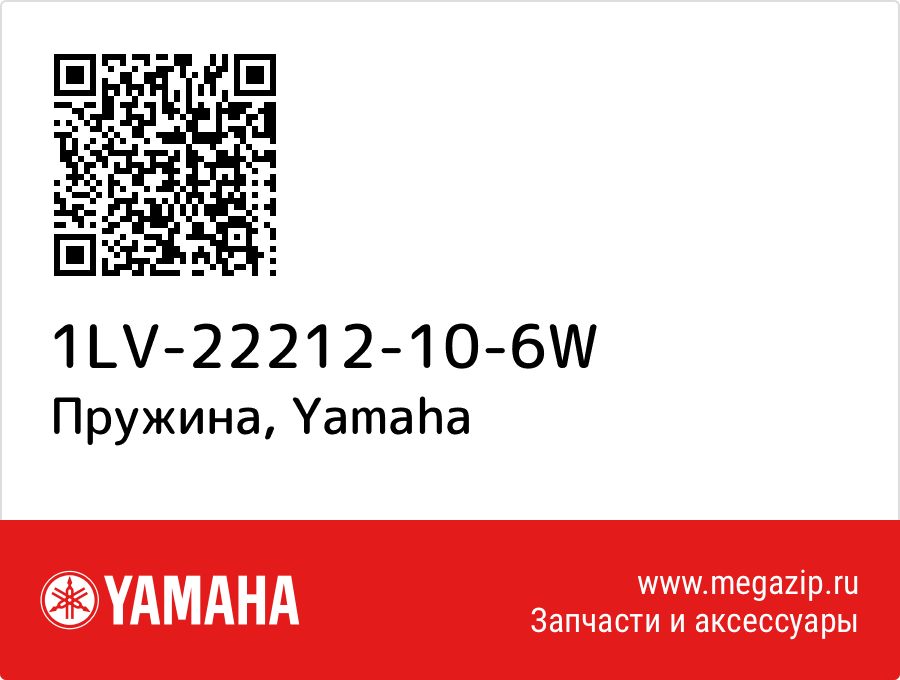 1LV-22212-10-6W
Пружина, Yamaha

YAMAHA

www.megazip.ru
Запчасти и аксессуары